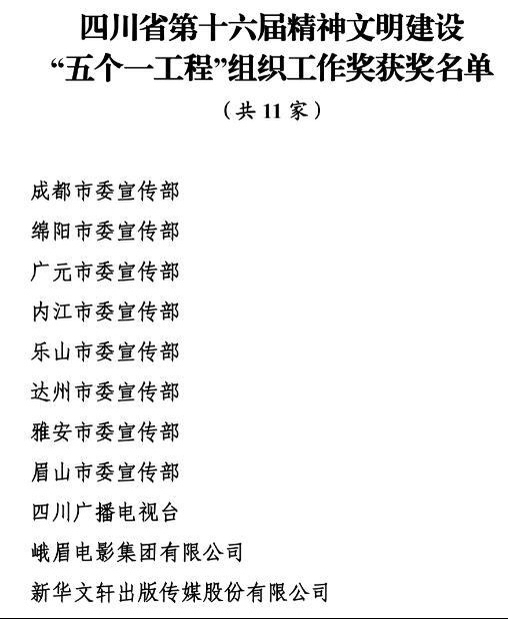 四川省第十六届精神文明建设
“五个一工程”组织工作奖获奖名单

（共11家）

成都市委宣传部

绵阳市委宣传部

广元市委宣传部

内江市委宣传部

乐山市委宣传部

达州市委宣传部

雅安市委宣传部

眉山市委宣传部

四川广播电视台

峨眉电影集团有限公司

新华文轩出版传媒股份有限公司